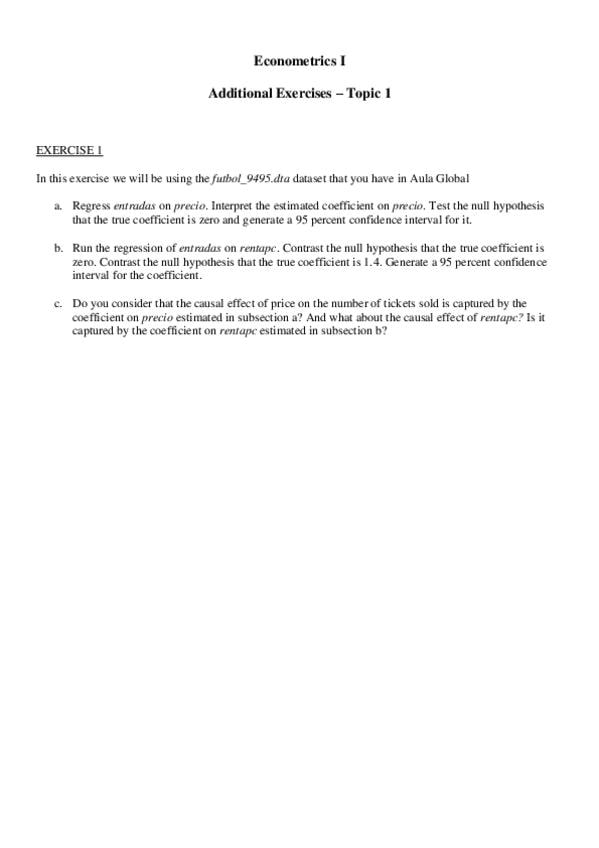 Econometrics I

Additional Exercises – Topic 1

EXERCISE 1

In this exercise we will be using the futbol_9495.dta dataset that you have in Aula Global

a. Regress entradas on precio. Interpret the estimated coefficient on precio. Test the null hypothesis that the true coefficient is zero and generate a 95 percent confidence interval for it.

b. Run the regression of entradas on rentapc. Contrast the null hypothesis that the true coefficient is zero. Contrast the null hypothesis that the true coefficient is 1.4. Generate a 95 percent confidence interval for the coefficient.

c. Do you consider that the causal effect of price on the number of tickets sold is captured by the coefficient on precio estimated in subsection a? And what about the causal effect of rentapc? Is it captured by the coefficient on rentapc estimated in subsection b?